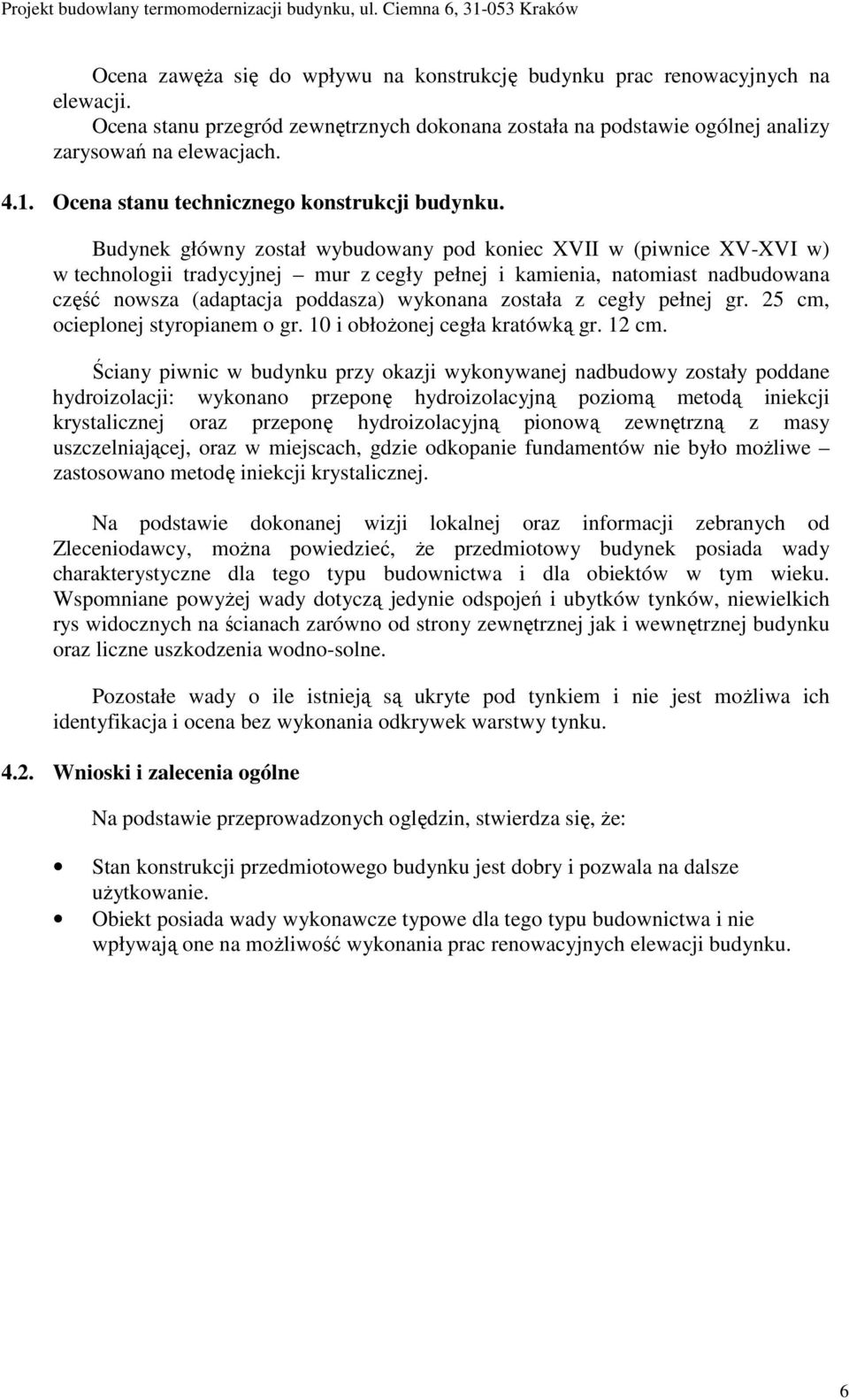 Projekt budowlany termomodernizacji budynku, ul. Ciemna 6, 31-053 Kraków

Ocena zawęża się do wpływu na konstrukcję budynku prac renowacyjnych na elewacji.
Ocena stanu przegród zewnętrznych dokonana została na podstawie ogólnej analizy zarysowań na elewacjach.

4.1. Ocena stanu technicznego konstrukcji budynku.

Budynek główny został wybudowany pod koniec XVII w (piwnice XV-XVI w) w technologii tradycyjnej – mur z cegły pełnej i kamienia, natomiast nadbudowana część nowsza (adaptacja poddasza) wykonana została z cegły pełnej gr. 25 cm, ocieplonej styropianem o gr. 10 i obłożonej cegła kratówką gr. 12 cm.

Ściany piwnic w budynku przy okazji wykonywanej nadbudowy zostały poddane hydroizolacji: wykonano przeponę hydroizolacyjną poziomą metodą iniekcji krystalicznej oraz przeponę hydroizolacyjną pionową zewnętrzną z masy uszczelniającej, oraz w miejscach, gdzie odkopanie fundamentów nie było możliwe – zastosowano metodę iniekcji krystalicznej.

Na podstawie dokonanej wizji lokalnej oraz informacji zebranych od Zleceniodawcy, można powiedzieć, że przedmiotowy budynek posiada wady charakterystyczne dla tego typu budownictwa i dla obiektów w tym wieku. Wspomniane powyżej wady dotyczą jedynie odspojeń i ubytków tynków, niewielkich rys widocznych na ścianach zarówno od strony zewnętrznej jak i wewnętrznej budynku oraz liczne uszkodzenia wodno-solne.

Pozostałe wady o ile istnieją są ukryte pod tynkiem i nie jest możliwa ich identyfikacja i ocena bez wykonania odkrywek warstwy tynku.

4.2. Wnioski i zalecenia ogólne

Na podstawie przeprowadzonych oględzin, stwierdza się, że:

• Stan konstrukcji przedmiotowego budynku jest dobry i pozwala na dalsze użytkowanie.
• Obiekt posiada wady wykonawcze typowe dla tego typu budownictwa i nie wpływają one na możliwość wykonania prac renowacyjnych elewacji budynku.

6